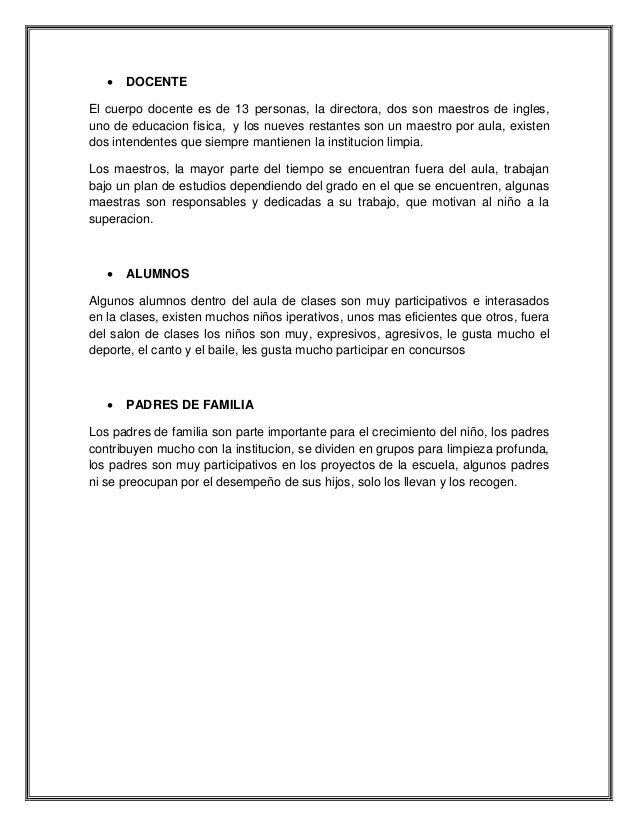 • DOCENTE

El cuerpo docente es de 13 personas, la directora, dos son maestros de ingles, uno de educacion fisica, y los nueves restantes son un maestro por aula, existen dos intendentes que siempre mantienen la institucion limpia.

Los maestros, la mayor parte del tiempo se encuentran fuera del aula, trabajan bajo un plan de estudios dependiendo del grado en el que se encuentren, algunas maestras son responsables y dedicadas a su trabajo, que motivan al niño a la superacion.

• ALUMNOS

Algunos alumnos dentro del aula de clases son muy participativos e interasados en la clases, existen muchos niños iperativos, unos mas eficientes que otros, fuera del salon de clases los niños son muy, expresivos, agresivos, le gusta mucho el deporte, el canto y el baile, les gusta mucho participar en concursos

• PADRES DE FAMILIA

Los padres de familia son parte importante para el crecimiento del niño, los padres contribuyen mucho con la institucion, se dividen en grupos para limpieza profunda, los padres son muy participativos en los proyectos de la escuela, algunos padres ni se preocupan por el desempeño de sus hijos, solo los llevan y los recogen.